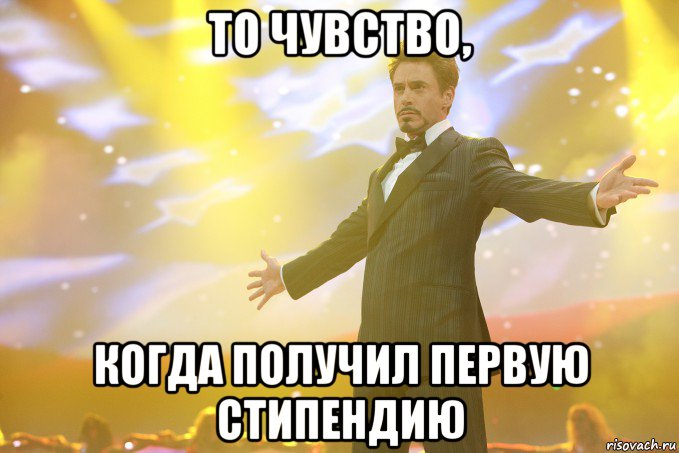 ТО ЧУВСТВО,

КОГДА ПОЛУЧИЛ ПЕРВУЮ СТИПЕНДИЮ

risovach.ru